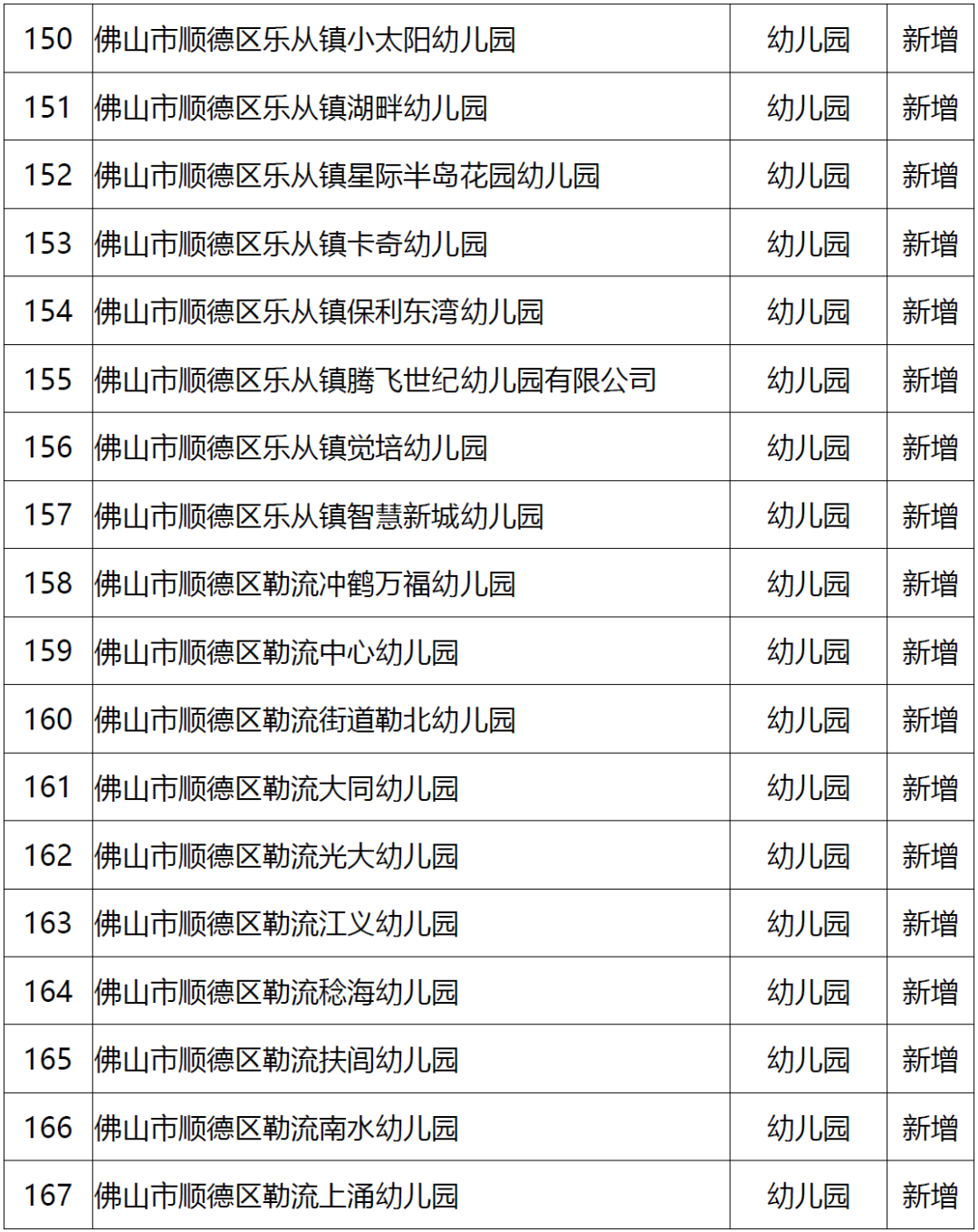 | 150 | 佛山市顺德区乐从镇小太阳幼儿园 | 幼儿园 | 新增 |
|---|---|---|---|
| 151 | 佛山市顺德区乐从镇湖畔幼儿园 | 幼儿园 | 新增 |
| 152 | 佛山市顺德区乐从镇星际半岛花园幼儿园 | 幼儿园 | 新增 |
| 153 | 佛山市顺德区乐从镇卡奇幼儿园 | 幼儿园 | 新增 |
| 154 | 佛山市顺德区乐从镇保利东湾幼儿园 | 幼儿园 | 新增 |
| 155 | 佛山市顺德区乐从镇腾飞世纪幼儿园有限公司 | 幼儿园 | 新增 |
| 156 | 佛山市顺德区乐从镇觉培幼儿园 | 幼儿园 | 新增 |
| 157 | 佛山市顺德区乐从镇智慧新城幼儿园 | 幼儿园 | 新增 |
| 158 | 佛山市顺德区勒流冲鹤万福幼儿园 | 幼儿园 | 新增 |
| 159 | 佛山市顺德区勒流中心幼儿园 | 幼儿园 | 新增 |
| 160 | 佛山市顺德区勒流街道勒北幼儿园 | 幼儿园 | 新增 |
| 161 | 佛山市顺德区勒流大同幼儿园 | 幼儿园 | 新增 |
| 162 | 佛山市顺德区勒流光大幼儿园 | 幼儿园 | 新增 |
| 163 | 佛山市顺德区勒流江义幼儿园 | 幼儿园 | 新增 |
| 164 | 佛山市顺德区勒流稔海幼儿园 | 幼儿园 | 新增 |
| 165 | 佛山市顺德区勒流扶闾幼儿园 | 幼儿园 | 新增 |
| 166 | 佛山市顺德区勒流南水幼儿园 | 幼儿园 | 新增 |
| 167 | 佛山市顺德区勒流上涌幼儿园 | 幼儿园 | 新增 |